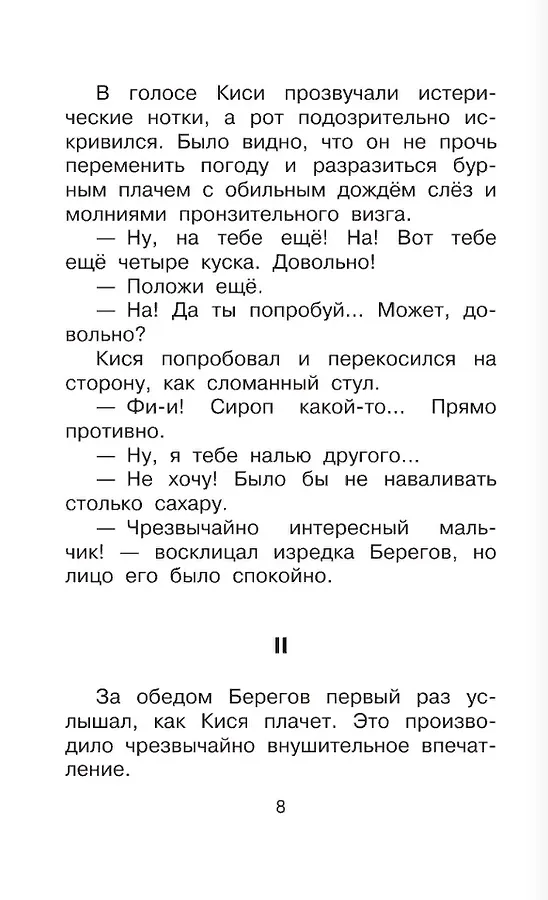 В голосе Киси прозвучали истерические нотки, а рот подозрительно искривился. Было видно, что он не прочь переменить погоду и разразиться бурным плачем с обильным дождём слёз и молниями пронзительного визга.

— Ну, на тебе ещё! На! Вот тебе ещё четыре куска. Довольно!

— Положи ещё.

— На! Да ты попробуй... Может, довольно?

Кися попробовал и перекосился на сторону, как сломанный стул.

— Фи-и! Сироп какой-то... Прямо противно.

— Ну, я тебе налью другого...

— Не хочу! Было бы не наваливать столько сахару.

— Чрезвычайно интересный мальчик! — восклицал изредка Берегов, но лицо его было спокойно.

II

За обедом Берегов первый раз услышал, как Кися плачет. Это производило чрезвычайно внушительное впечатление.

8